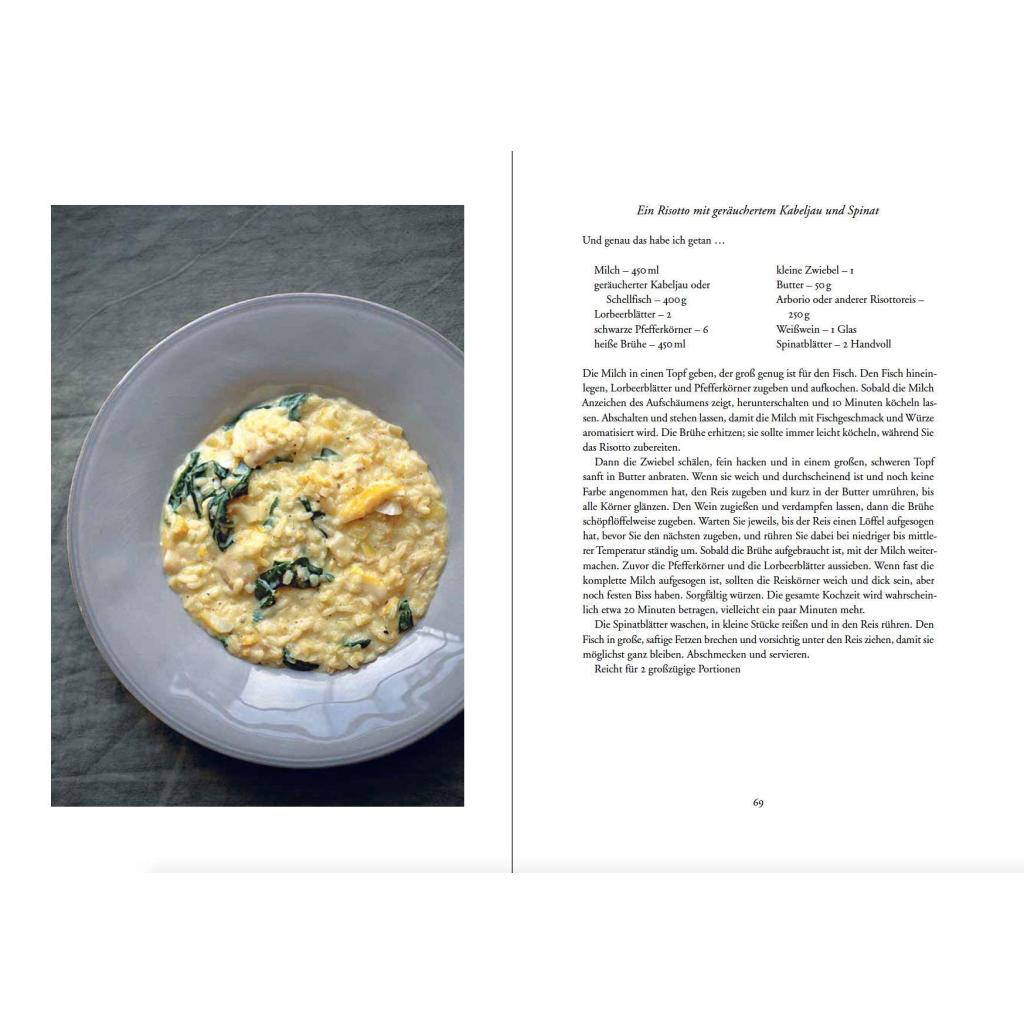 Ein Risotto mit geräuchertem Kabeljau und Spinat

Und genau das habe ich getan …

Milch – 450 ml
geräucherter Kabeljau oder Schellfisch – 400 g
Lorbeerblätter – 2
schwarze Pfefferkörner – 6
heiße Brühe – 450 ml

kleine Zwiebel – 1
Butter – 50 g
Arborio oder anderer Risottoreis – 250 g
Weißwein – 1 Glas
Spinatblätter – 2 Handvoll

Die Milch in einen Topf geben, der groß genug ist für den Fisch. Den Fisch hineinlegen, Lorbeerblätter und Pfefferkörner zugeben und aufkochen. Sobald die Milch Anzeichen des Aufschäumens zeigt, herunterschalten und 10 Minuten köcheln lassen. Abschalten und stehen lassen, damit die Milch mit Fischgeschmack und Würze aromatisiert wird. Die Brühe erhitzen; sie sollte immer leicht köcheln, während Sie das Risotto zubereiten.

Dann die Zwiebel schälen, fein hacken und in einem großen, schweren Topf sanft in Butter anbraten. Wenn sie weich und durchscheinend ist und noch keine Farbe angenommen hat, den Reis zugeben und kurz in der Butter umrühren, bis alle Körner glänzen. Den Wein zugießen und verdampfen lassen, dann die Brühe schöpflöffelweise zugeben. Warten Sie jeweils, bis der Reis einen Löffel aufgesogen hat, bevor Sie den nächsten zugeben, und rühren Sie dabei bei niedriger bis mittlerer Temperatur ständig um. Sobald die Brühe aufgebraucht ist, mit der Milch weitermachen. Zuvor die Pfefferkörner und die Lorbeerblätter aussieben. Wenn fast die komplette Milch aufgesogen ist, sollten die Reiskörner weich und dick sein, aber noch festen Biss haben. Sorgfältig würzen. Die gesamte Kochzeit wird wahrscheinlich etwa 20 Minuten betragen, vielleicht ein paar Minuten mehr.

Die Spinatblätter waschen, in kleine Stücke reißen und in den Reis rühren. Den Fisch in große, saftige Fetzen brechen und vorsichtig unter den Reis ziehen, damit sie möglichst ganz bleiben. Abschmecken und servieren.

Reicht für 2 großzügige Portionen

69